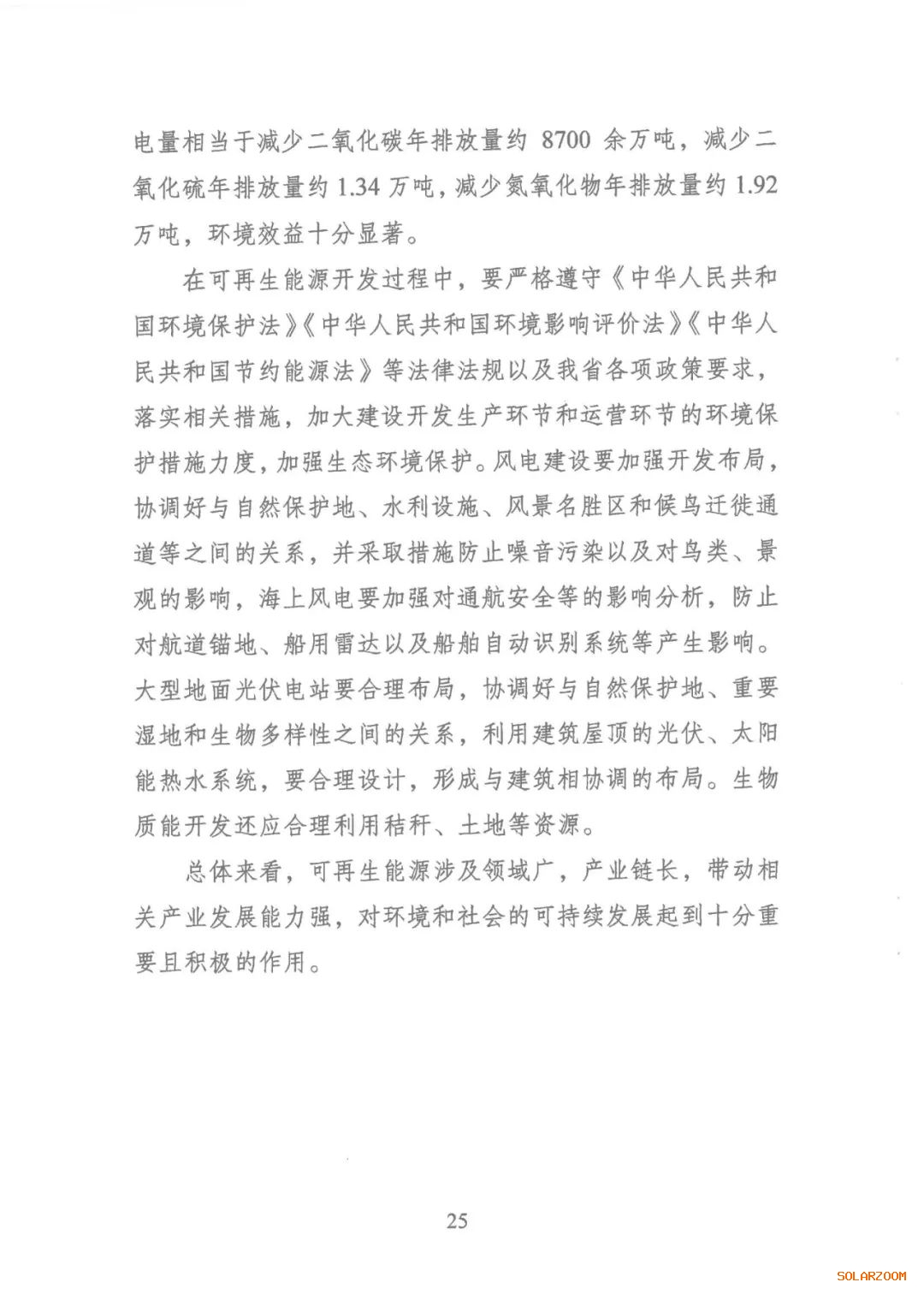 电量相当于减少二氧化碳年排放量约 8700 余万吨，减少二氧化硫年排放量约 1.34 万吨，减少氮氧化物年排放量约 1.92 万吨，环境效益十分显著。

在可再生能源开发过程中，要严格遵守《中华人民共和国环境保护法》《中华人民共和国环境影响评价法》《中华人民共和国节约能源法》等法律法规以及我省各项政策要求，落实相关措施，加大建设开发生产环节和运营环节的环境保护措施力度，加强生态环境保护。风电建设要加强开发布局，协调好与自然保护地、水利设施、风景名胜区和候鸟迁徙通道等之间的关系，并采取措施防止噪音污染以及对鸟类、景观的影响，海上风电要加强对通航安全等的影响分析，防止对航道锚地、船用雷达以及船舶自动识别系统等产生影响。大型地面光伏电站要合理布局，协调好与自然保护地、重要湿地和生物多样性之间的关系，利用建筑屋顶的光伏、太阳能热水系统，要合理设计，形成与建筑相协调的布局。生物质能开发还应合理利用秸秆、土地等资源。

总体来看，可再生能源涉及领域广，产业链长，带动相关产业发展能力强，对环境和社会的可持续发展起到十分重要且积极的作用。

25

SOLARZOOM